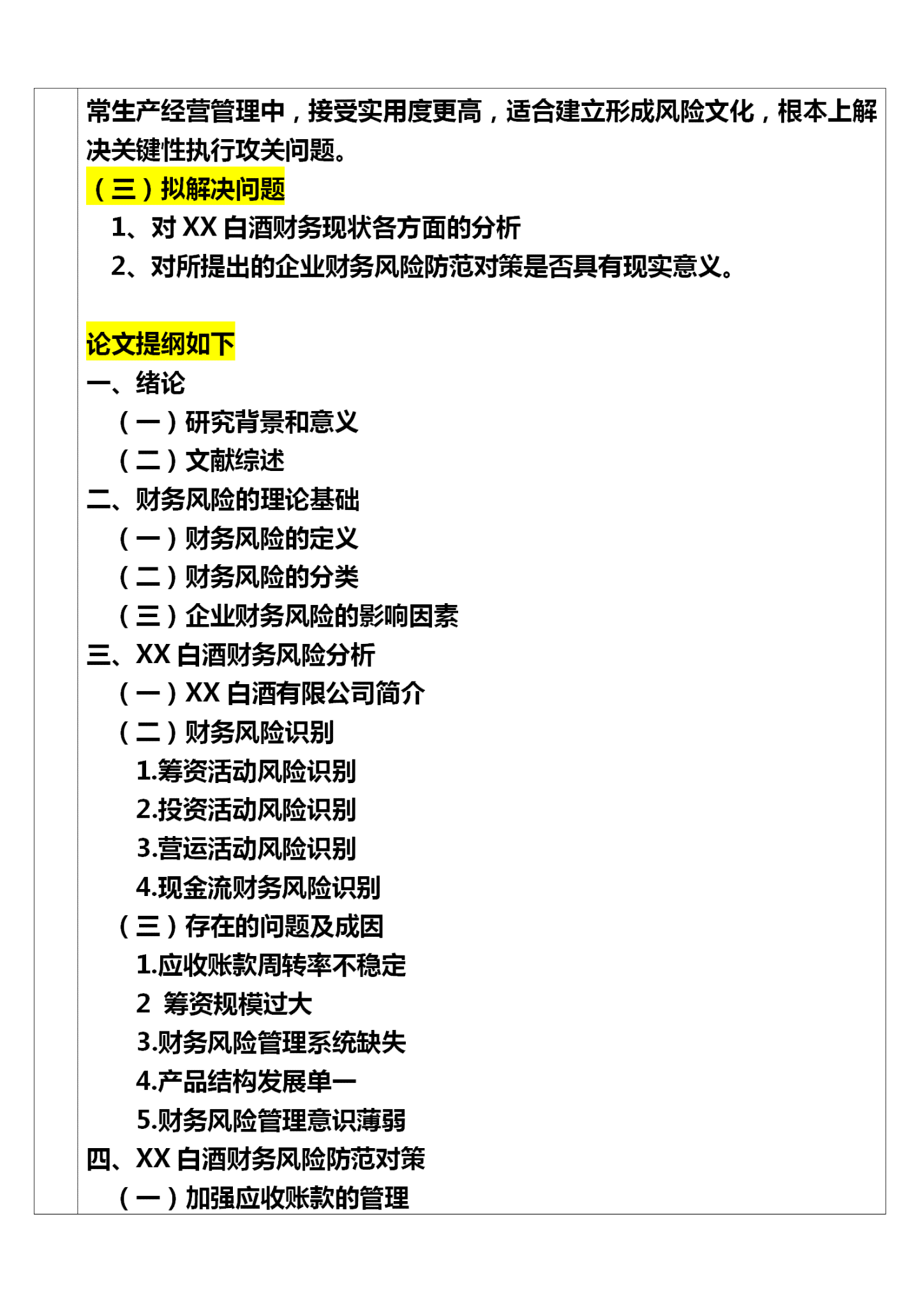 常生产经营管理中，接受实用度更高，适合建立形成风险文化，根本上解决关键性执行攻关问题。

（三）拟解决问题

1、对 XX 白酒财务现状各方面的分析

2、对所提出的企业财务风险防范对策是否具有现实意义。

论文提纲如下

一、绪论

（一）研究背景和意义

（二）文献综述

二、财务风险的理论基础

（一）财务风险的定义

（二）财务风险的分类

（三）企业财务风险的影响因素

三、XX 白酒财务风险分析

（一）XX 白酒有限公司简介

（二）财务风险识别

1.筹资活动风险识别

2.投资活动风险识别

3.营运活动风险识别

4.现金流财务风险识别

（三）存在的问题及成因

1.应收账款周转率不稳定

2  筹资规模过大

3.财务风险管理系统缺失

4.产品结构发展单一

5.财务风险管理意识薄弱

四、XX 白酒财务风险防范对策

（一）加强应收账款的管理